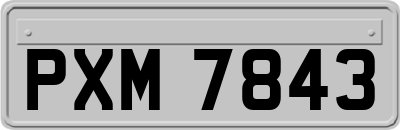 PXM 7843